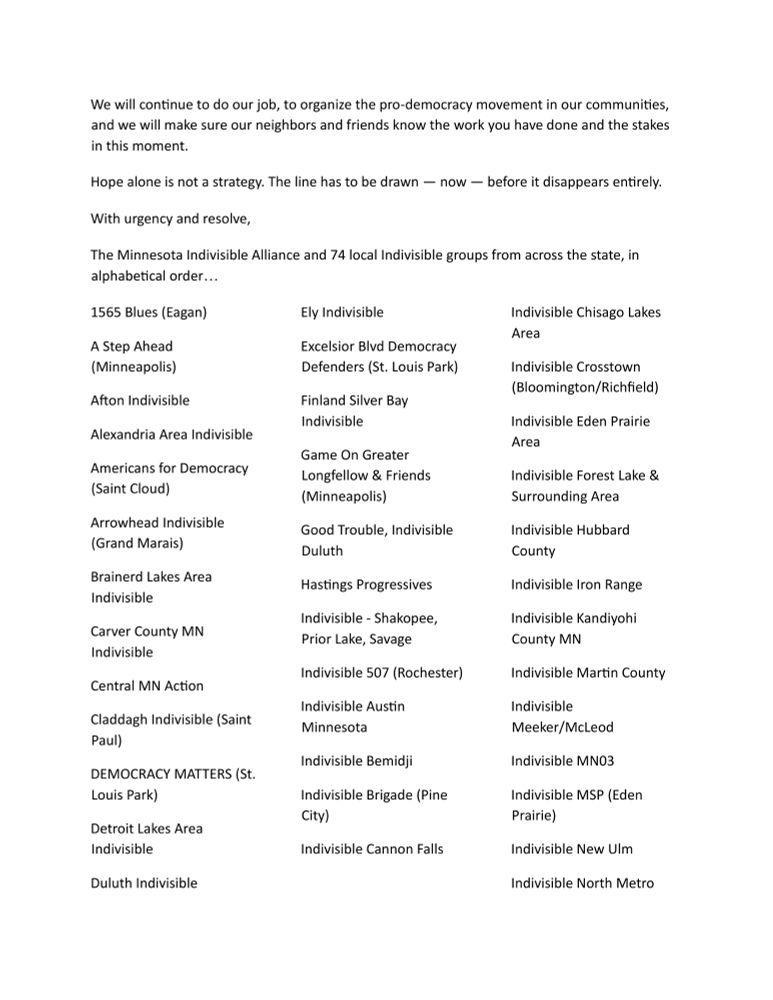 We will continue to do our job, to organize the pro-democracy movement in our communities, and we will make sure our neighbors and friends know the work you have done and the stakes in this moment.

Hope alone is not a strategy. The line has to be drawn — now — before it disappears entirely.

With urgency and resolve,

The Minnesota Indivisible Alliance and 74 local Indivisible groups from across the state, in alphabetical order…

1565 Blues (Eagan)

A Step Ahead (Minneapolis)

Afton Indivisible

Alexandria Area Indivisible

Americans for Democracy (Saint Cloud)

Arrowhead Indivisible (Grand Marais)

Brainerd Lakes Area Indivisible

Carver County MN Indivisible

Central MN Action

Claddagh Indivisible (Saint Paul)

DEMOCRACY MATTERS (St. Louis Park)

Detroit Lakes Area Indivisible

Duluth Indivisible

Ely Indivisible

Excelsior Blvd Democracy Defenders (St. Louis Park)

Finland Silver Bay Indivisible

Game On Greater Longfellow & Friends (Minneapolis)

Good Trouble, Indivisible Duluth

Hastings Progressives

Indivisible - Shakopee, Prior Lake, Savage

Indivisible 507 (Rochester)

Indivisible Austin Minnesota

Indivisible Bemidji

Indivisible Brigade (Pine City)

Indivisible Cannon Falls

Indivisible Chisago Lakes Area

Indivisible Crosstown (Bloomington/Richfield)

Indivisible Eden Prairie Area

Indivisible Forest Lake & Surrounding Area

Indivisible Hubbard County

Indivisible Iron Range

Indivisible Kandiyohi County MN

Indivisible Martin County

Indivisible Meeker/McLeod

Indivisible MN03

Indivisible MSP (Eden Prairie)

Indivisible New Ulm

Indivisible North Metro